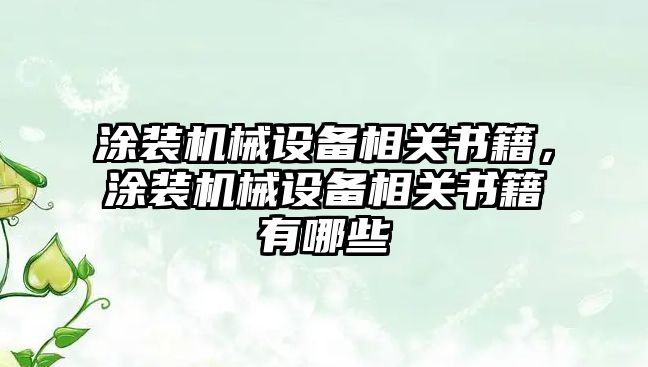 涂装机械设备相关书籍，涂装机械设备相关书籍有哪些